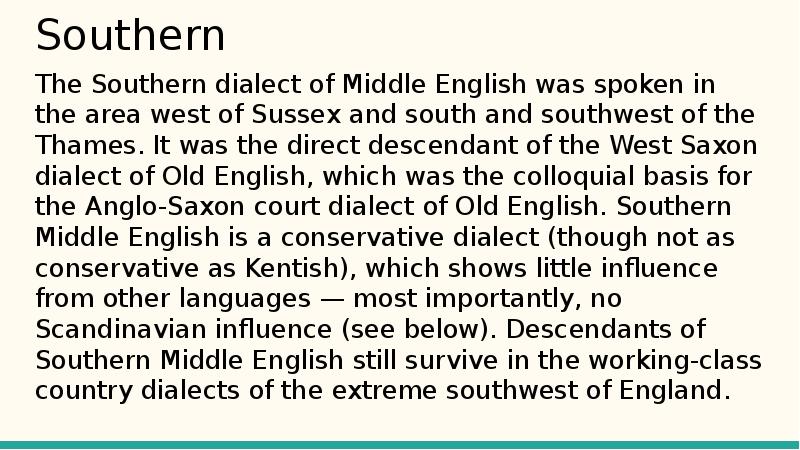 Southern

The Southern dialect of Middle English was spoken in the area west of Sussex and south and southwest of the Thames. It was the direct descendant of the West Saxon dialect of Old English, which was the colloquial basis for the Anglo-Saxon court dialect of Old English. Southern Middle English is a conservative dialect (though not as conservative as Kentish), which shows little influence from other languages — most importantly, no Scandinavian influence (see below). Descendants of Southern Middle English still survive in the working-class country dialects of the extreme southwest of England.